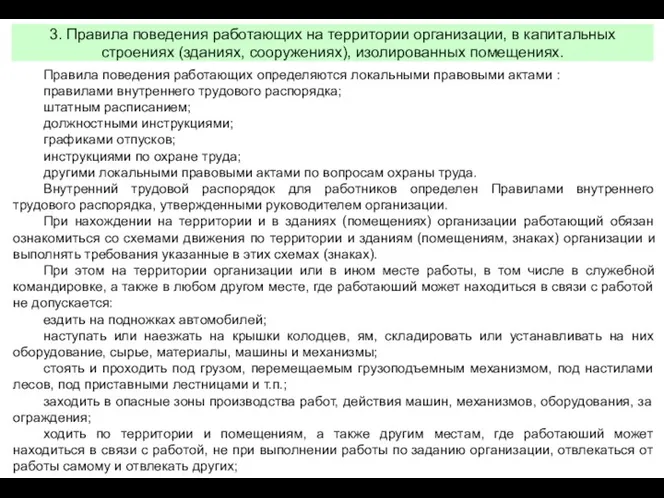 3. Правила поведения работающих на территории организации, в капитальных строениях (зданиях, сооружениях), изолированных помещениях.

Правила поведения работающих определяются локальными правовыми актами :
правилами внутреннего трудового распорядка;
штатным расписанием;
должностными инструкциями;
графиками отпусков;
инструкциями по охране труда;
другими локальными правовыми актами по вопросам охраны труда.

Внутренний трудовой распорядок для работников определен Правилами внутреннего трудового распорядка, утвержденными руководителем организации.

При нахождении на территории и в зданиях (помещениях) организации работающий обязан ознакомиться со схемами движения по территории и зданиям (помещениям, знаках) организации и выполнять требования указанные в этих схемах (знаках).

При этом на территории организации или в ином месте работы, в том числе в служебной командировке, а также в любом другом месте, где работаюший может находиться в связи с работой не допускается:
ездить на подножках автомобилей;
наступать или наезжать на крышки колодцев, ям, складировать или устанавливать на них оборудование, сырье, материалы, машины и механизмы;
стоять и проходить под грузом, перемещаемым грузоподъемным механизмом, под настилами лесов, под приставными лестницами и т.п.;
заходить в опасные зоны производства работ, действия машин, механизмов, оборудования, за ограждения;
ходить по территории и помещениям, а также другим местам, где работаюший может находиться в связи с работой, не при выполнении работы по заданию организации, отвлекаться от работы самому и отвлекать других;